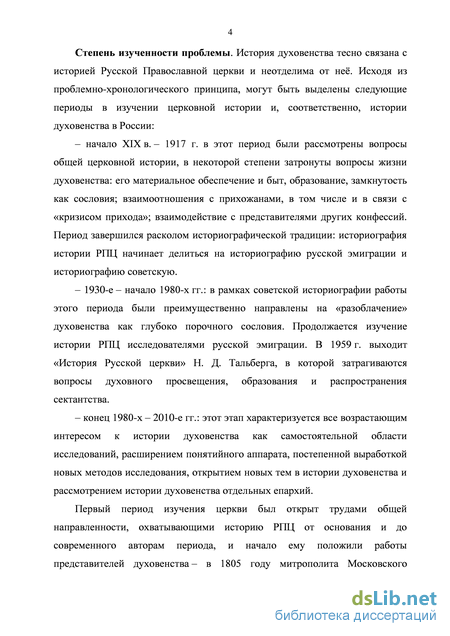 4

Степень изученности проблемы. История духовенства тесно связана с историей Русской Православной церкви и неотделима от неё. Исходя из проблемно-хронологического принципа, могут быть выделены следующие периоды в изучении церковной истории и, соответственно, истории духовенства в России:

– начало XIX в. – 1917 г. в этот период были рассмотрены вопросы общей церковной истории, в некоторой степени затронуты вопросы жизни духовенства: его материальное обеспечение и быт, образование, замкнутость как сословия; взаимоотношения с прихожанами, в том числе и в связи с «кризисом прихода»; взаимодействие с представителями других конфессий. Период завершился расколом историографической традиции: историография истории РПЦ начинает делиться на историографию русской эмиграции и историографию советскую.

– 1930-е – начало 1980-х гг.: в рамках советской историографии работы этого периода были преимущественно направлены на «разоблачение» духовенства как глубоко порочного сословия. Продолжается изучение истории РПЦ исследователями русской эмиграции. В 1959 г. выходит «История Русской церкви» Н. Д. Тальберга, в которой затрагиваются вопросы духовного просвещения, образования и распространения сектантства.

– конец 1980-х – 2010-е гг.: этот этап характеризуется все возрастающим интересом к истории духовенства как самостоятельной области исследований, расширением понятийного аппарата, постепенной выработкой новых методов исследования, открытием новых тем в истории духовенства и рассмотрением истории духовенства отдельных епархий.

Первый период изучения церкви был открыт трудами общей направленности, охватывающими историю РПЦ от основания и до современного авторам периода, и начало ему положили работы представителей духовенства – в 1805 году митрополита Московского

dsLib.net
библиотека диссертаций